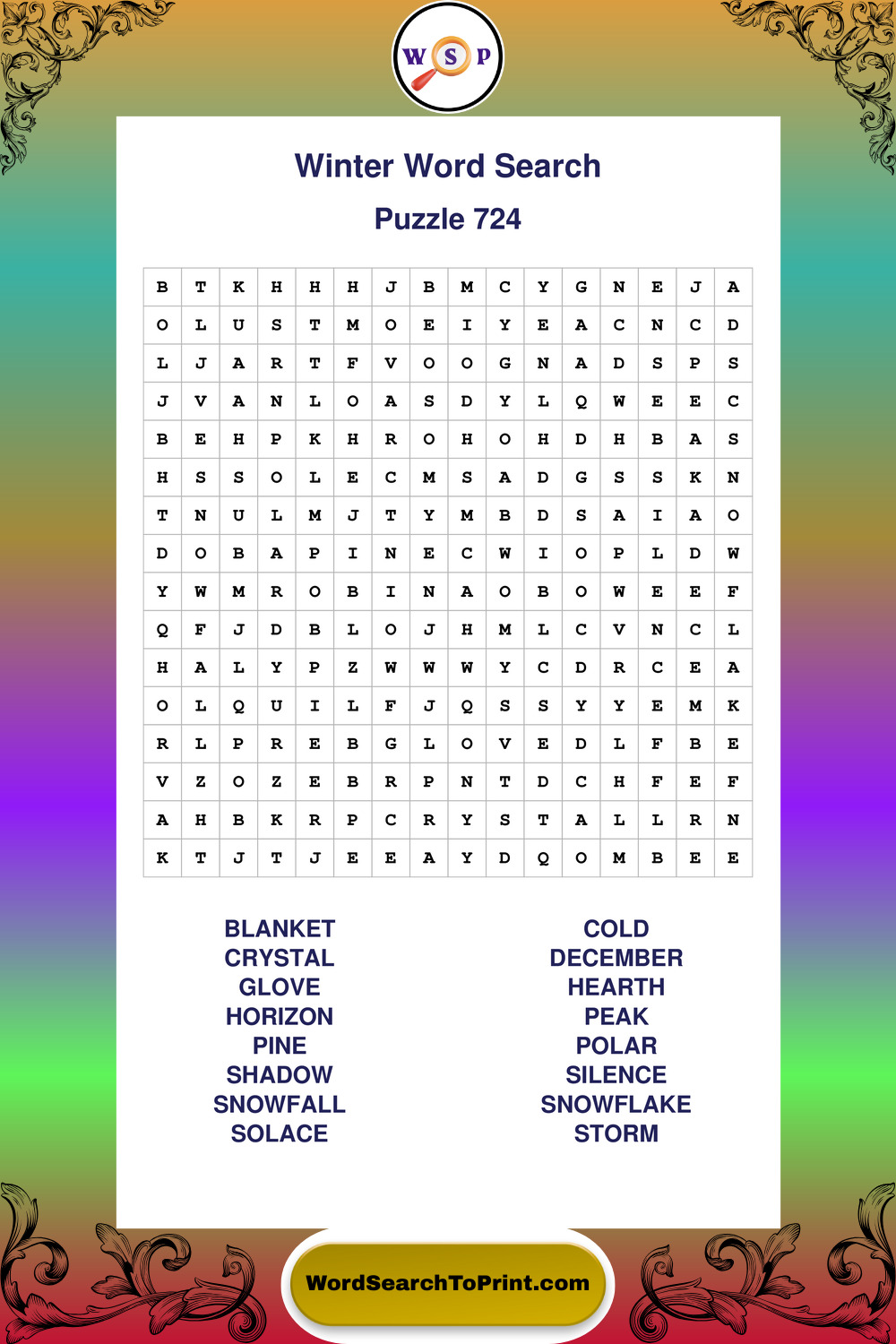 W S P

Winter Word Search

Puzzle 724

| B | T | K | H | H | H | J | B | M | C | Y | G | N | E | J | A |
|---|---|---|---|---|---|---|---|---|---|---|---|---|---|---|---|
| O | L | U | S | T | M | O | E | I | Y | E | A | C | N | C | D |
| L | J | A | R | T | F | V | O | O | G | N | A | D | S | P | S |
| J | V | A | N | L | O | A | S | D | Y | L | Q | W | E | E | C |
| B | E | H | P | K | H | R | O | H | O | H | D | H | B | A | S |
| H | S | S | O | L | E | C | M | S | A | D | G | S | S | K | N |
| T | N | U | L | M | J | T | Y | M | B | D | S | A | I | A | O |
| D | O | B | A | P | I | N | E | C | W | I | O | P | L | D | W |
| Y | W | M | R | O | B | I | N | A | O | B | O | W | E | E | F |
| Q | F | J | D | B | L | O | J | H | M | L | C | V | N | C | L |
| H | A | L | Y | P | Z | W | W | W | Y | C | D | R | C | E | A |
| O | L | Q | U | I | L | F | J | Q | S | S | Y | Y | E | M | K |
| R | L | P | R | E | B | G | L | O | V | E | D | L | F | B | E |
| V | Z | O | Z | E | B | R | P | N | T | D | C | H | F | E | F |
| A | H | B | K | R | P | C | R | Y | S | T | A | L | L | R | N |
| K | T | J | T | J | E | E | A | Y | D | Q | O | M | B | E | E |

BLANKET
CRYSTAL
GLOVE
HORIZON
PINE
SHADOW
SNOWFALL
SOLACE

COLD
DECEMBER
HEARTH
PEAK
POLAR
SILENCE
SNOWFLAKE
STORM

WordSearchToPrint.com